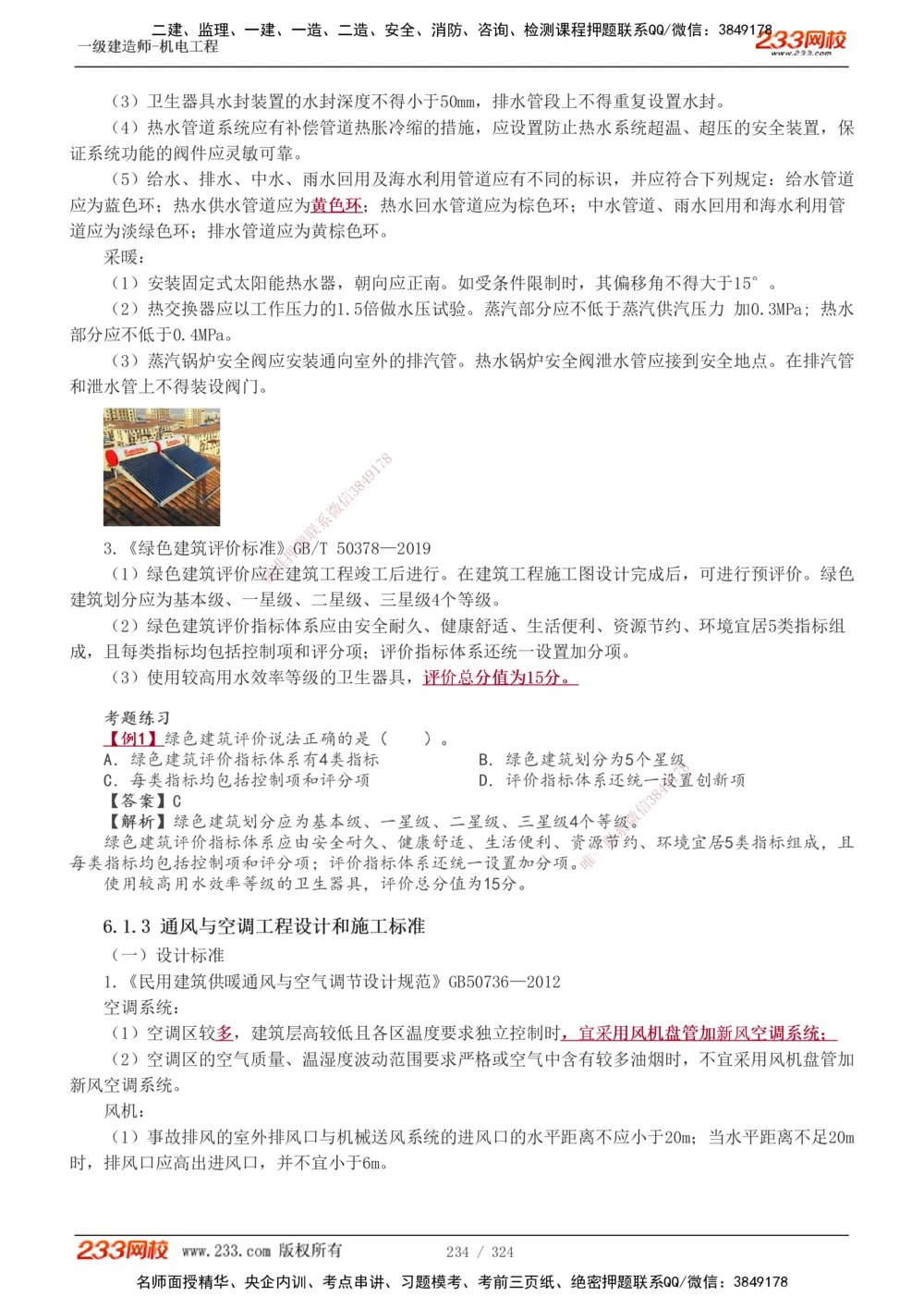 二建、监理、一建、一造、二造、安全、消防、咨询、检测课程押题联系QQ/微信：3849178
一级建造师-机电工程
233网校 www.233.com

（3）卫生器具水封装置的水封深度不得小于50mm，排水管段上不得重复设置水封。

（4）热水管道系统应有补偿管道热胀冷缩的措施，应设置防止热水系统超温、超压的安全装置，保证系统功能的阀件应灵敏可靠。

（5）给水、排水、中水、雨水回用及海水利用管道应有不同的标识，并应符合下列规定：给水管道应为蓝色环；热水供水管道应为黄色环；热水回水管道应为棕色环；中水管道、雨水回用和海水利用管道应为淡绿色环；排水管道应为黄棕色环。

采暖：

（1）安装固定式太阳能热水器，朝向应正南。如受条件限制时，其偏移角不得大于15°。

（2）热交换器应以工作压力的1.5倍做水压试验。蒸汽部分应不低于蒸汽供汽压力 加0.3MPa；热水部分应不低于0.4MPa。

（3）蒸汽锅炉安全阀应安装通向室外的排汽管。热水锅炉安全阀泄水管应接到安全地点。在排汽管和泄水管上不得装设阀门。

唯一押题联系微信3849178

3.《绿色建筑评价标准》GB/T 50378—2019

（1）绿色建筑评价应在建筑工程竣工后进行。在建筑工程施工图设计完成后，可进行预评价。绿色建筑划分应为基本级、一星级、二星级、三星级4个等级。

（2）绿色建筑评价指标体系应由安全耐久、健康舒适、生活便利、资源节约、环境宜居5类指标组成，且每类指标均包括控制项和评分项；评价指标体系还统一设置加分项。

（3）使用较高用水效率等级的卫生器具，评价总分值为15分。

考题练习

【例1】绿色建筑评价说法正确的是（　　）。

A. 绿色建筑评价指标体系有4类指标

B. 绿色建筑划分为5个星级

C. 每类指标均包括控制项和评分项

D. 评价指标体系还统一设置创新项

【答案】C

【解析】绿色建筑划分应为基本级、一星级、二星级、三星级4个等级。

绿色建筑评价指标体系应由安全耐久、健康舒适、生活便利、资源节约、环境宜居5类指标组成，且每类指标均包括控制项和评分项；评价指标体系还统一设置加分项。

使用较高用水效率等级的卫生器具，评价总分值为15分。

唯一押题联系微信3849178

6.1.3 通风与空调工程设计和施工标准

（一）设计标准

1.《民用建筑供暖通风与空气调节设计规范》GB50736—2012

空调系统：

（1）空调区较多，建筑层高较低且各区温度要求独立控制时，宜采用风机盘管加新风空调系统；

（2）空调区的空气质量、温湿度波动范围要求严格或空气中含有较多油烟时，不宜采用风机盘管加新风空调系统。

风机：

（1）事故排风的室外排风口与机械送风系统的进风口的水平距离不应小于20m；当水平距离不足20m时，排风口应高出进风口，并不宜小于6m。

233网校 www.233.com 版权所有　234 / 324

名师面授精华、央企内训、考点串讲、习题模考、考前三页纸、绝密押题联系QQ/微信：3849178